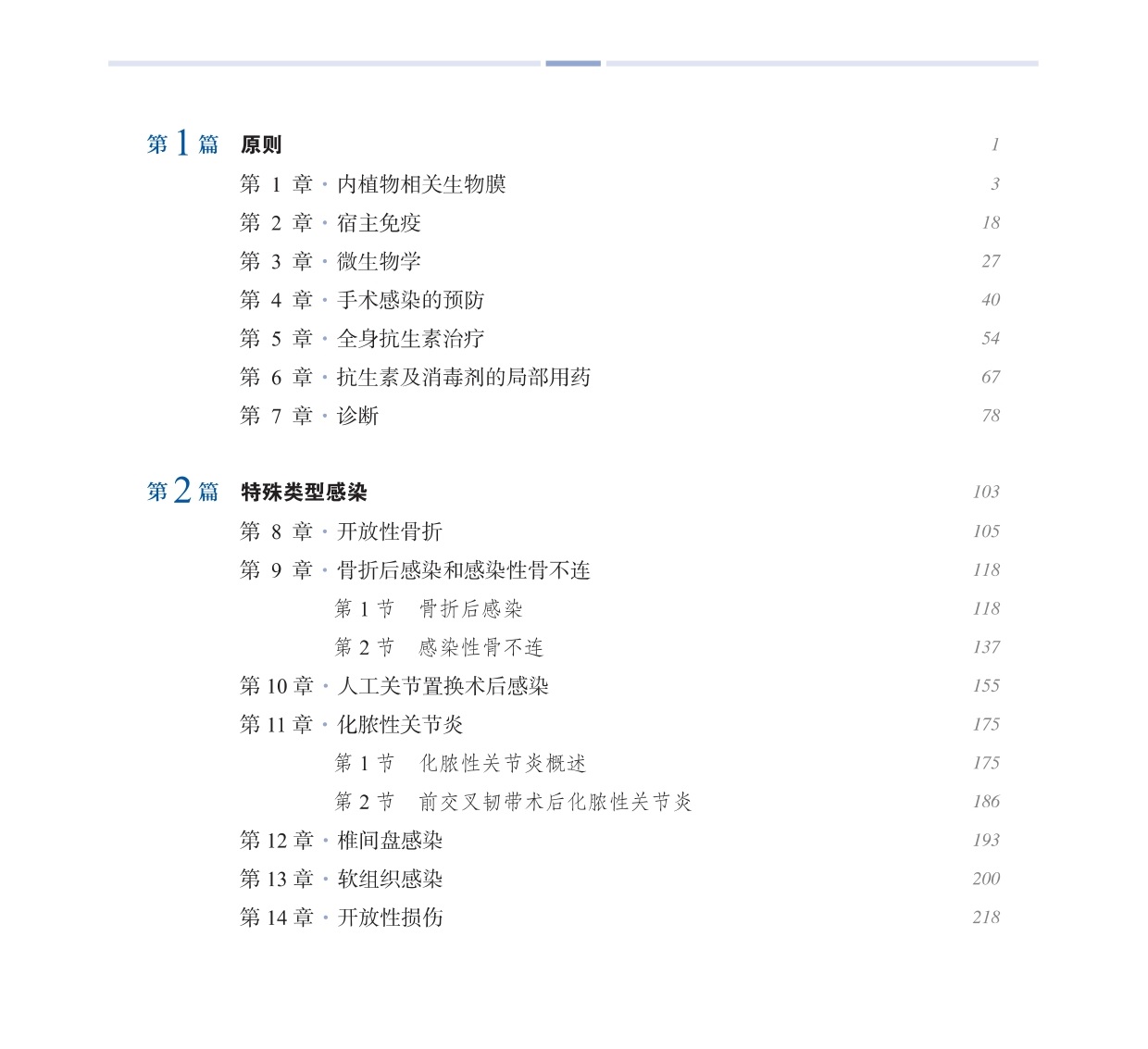 第 1 篇 原则 1

第 1 章 · 内植物相关生物膜 3

第 2 章 · 宿主免疫 18

第 3 章 · 微生物学 27

第 4 章 · 手术感染的预防 40

第 5 章 · 全身抗生素治疗 54

第 6 章 · 抗生素及消毒剂的局部用药 67

第 7 章 · 诊断 78

第 2 篇 特殊类型感染 103

第 8 章 · 开放性骨折 105

第 9 章 · 骨折后感染和感染性骨不连 118

第 1 节 骨折后感染 118

第 2 节 感染性骨不连 137

第 10 章 · 人工关节置换术后感染 155

第 11 章 · 化脓性关节炎 175

第 1 节 化脓性关节炎概述 175

第 2 节 前交叉韧带术后化脓性关节炎 186

第 12 章 · 椎间盘感染 193

第 13 章 · 软组织感染 200

第 14 章 · 开放性损伤 218